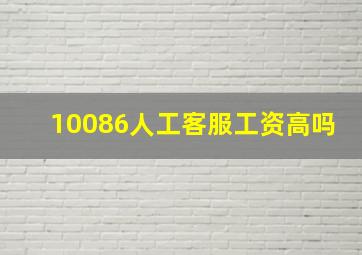 10086人工客服工资高吗